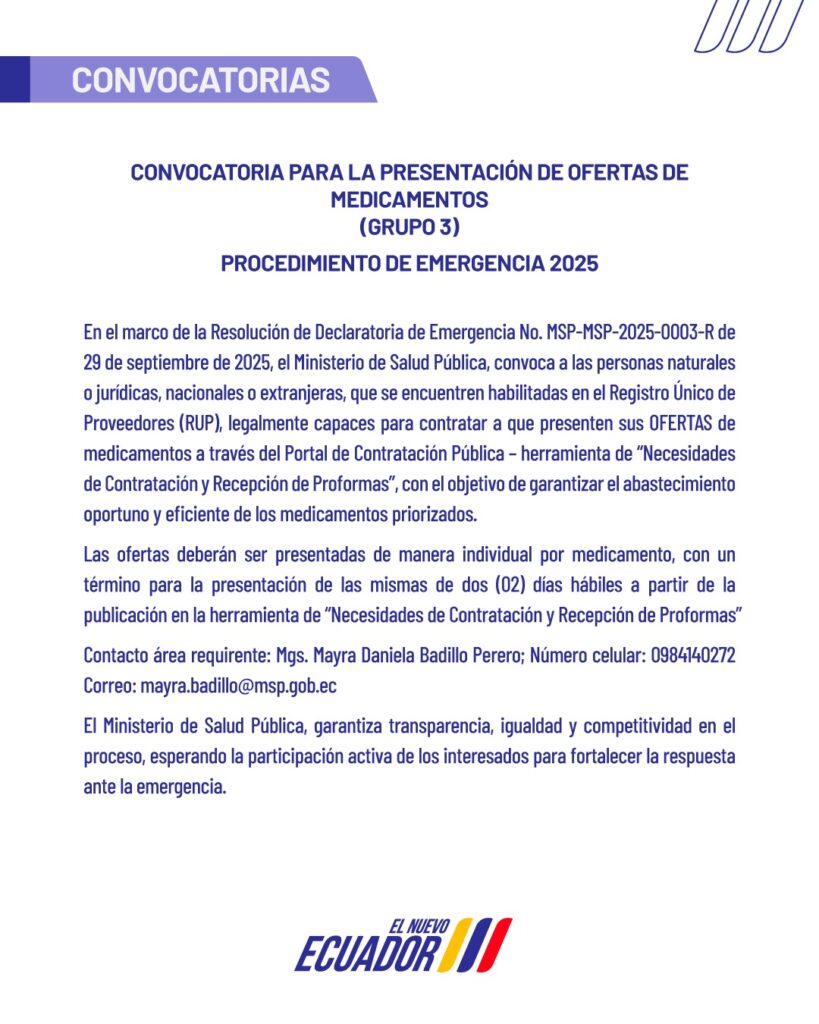 CONVOCATORIAS

CONVOCATORIA PARA LA PRESENTACIÓN DE OFERTAS DE MEDICAMENTOS
(GRUPO 3)

PROCEDIMIENTO DE EMERGENCIA 2025

En el marco de la Resolución de Declaratoria de Emergencia No. MSP-MSP-2025-0003-R de 29 de septiembre de 2025, el Ministerio de Salud Pública, convoca a las personas naturales o jurídicas, nacionales o extranjeras, que se encuentren habilitadas en el Registro Único de Proveedores (RUP), legalmente capaces para contratar a que presenten sus OFERTAS de medicamentos a través del Portal de Contratación Pública – herramienta de "Necesidades de Contratación y Recepción de Proformas", con el objetivo de garantizar el abastecimiento oportuno y eficiente de los medicamentos priorizados.

Las ofertas deberán ser presentadas de manera individual por medicamento, con un término para la presentación de las mismas de dos (02) días hábiles a partir de la publicación en la herramienta de "Necesidades de Contratación y Recepción de Proformas"

Contacto área requirente: Mgs. Mayra Daniela Badillo Perero; Número celular: 0984140272
Correo: mayra.badillo@msp.gob.ec

El Ministerio de Salud Pública, garantiza transparencia, igualdad y competitividad en el proceso, esperando la participación activa de los interesados para fortalecer la respuesta ante la emergencia.

EL NUEVO
ECUADOR